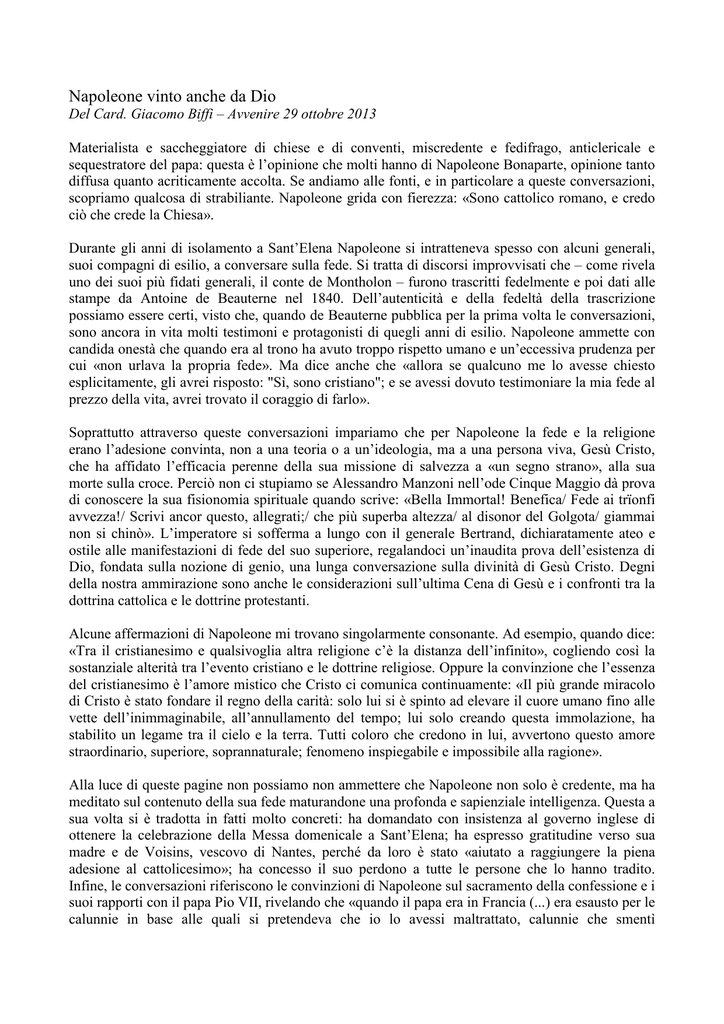 Napoleone vinto anche da Dio
Del Card. Giacomo Biffi – Avvenire 29 ottobre 2013

Materialista e saccheggiatore di chiese e di conventi, miscredente e fedifrago, anticlericale e sequestratore del papa: questa è l'opinione che molti hanno di Napoleone Bonaparte, opinione tanto diffusa quanto acriticamente accolta. Se andiamo alle fonti, e in particolare a queste conversazioni, scopriamo qualcosa di strabiliante. Napoleone grida con fierezza: «Sono cattolico romano, e credo ciò che crede la Chiesa».

Durante gli anni di isolamento a Sant'Elena Napoleone si intratteneva spesso con alcuni generali, suoi compagni di esilio, a conversare sulla fede. Si tratta di discorsi improvvisati che – come rivela uno dei suoi più fidati generali, il conte de Montholon – furono trascritti fedelmente e poi dati alle stampe da Antoine de Beauterne nel 1840. Dell'autenticità e della fedeltà della trascrizione possiamo essere certi, visto che, quando de Beauterne pubblica per la prima volta le conversazioni, sono ancora in vita molti testimoni e protagonisti di quegli anni di esilio. Napoleone ammette con candida onestà che quando era al trono ha avuto troppo rispetto umano e un'eccessiva prudenza per cui «non urlava la propria fede». Ma dice anche che «allora se qualcuno me lo avesse chiesto esplicitamente, gli avrei risposto: "Sì, sono cristiano"; e se avessi dovuto testimoniare la mia fede al prezzo della vita, avrei trovato il coraggio di farlo».

Soprattutto attraverso queste conversazioni impariamo che per Napoleone la fede e la religione erano l'adesione convinta, non a una teoria o a un'ideologia, ma a una persona viva, Gesù Cristo, che ha affidato l'efficacia perenne della sua missione di salvezza a «un segno strano», alla sua morte sulla croce. Perciò non ci stupiamo se Alessandro Manzoni nell'ode Cinque Maggio dà prova di conoscere la sua fisionomia spirituale quando scrive: «Bella Immortal! Benefica/ Fede ai trïonfi avvezza!/ Scrivi ancor questo, allegrati;/ che più superba altezza/ al disonor del Golgota/ giammai non si chinò». L'imperatore si sofferma a lungo con il generale Bertrand, dichiaratamente ateo e ostile alle manifestazioni di fede del suo superiore, regalandoci un'inaudita prova dell'esistenza di Dio, fondata sulla nozione di genio, una lunga conversazione sulla divinità di Gesù Cristo. Degni della nostra ammirazione sono anche le considerazioni sull'ultima Cena di Gesù e i confronti tra la dottrina cattolica e le dottrine protestanti.

Alcune affermazioni di Napoleone mi trovano singolarmente consonante. Ad esempio, quando dice: «Tra il cristianesimo e qualsivoglia altra religione c'è la distanza dell'infinito», cogliendo così la sostanziale alterità tra l'evento cristiano e le dottrine religiose. Oppure la convinzione che l'essenza del cristianesimo è l'amore mistico che Cristo ci comunica continuamente: «Il più grande miracolo di Cristo è stato fondare il regno della carità: solo lui si è spinto ad elevare il cuore umano fino alle vette dell'inimmaginabile, all'annullamento del tempo; lui solo creando questa immolazione, ha stabilito un legame tra il cielo e la terra. Tutti coloro che credono in lui, avvertono questo amore straordinario, superiore, soprannaturale; fenomeno inspiegabile e impossibile alla ragione».

Alla luce di queste pagine non possiamo non ammettere che Napoleone non solo è credente, ma ha meditato sul contenuto della sua fede maturandone una profonda e sapienziale intelligenza. Questa a sua volta si è tradotta in fatti molto concreti: ha domandato con insistenza al governo inglese di ottenere la celebrazione della Messa domenicale a Sant'Elena; ha espresso gratitudine verso sua madre e de Voisins, vescovo di Nantes, perché da loro è stato «aiutato a raggiungere la piena adesione al cattolicesimo»; ha concesso il suo perdono a tutte le persone che lo hanno tradito. Infine, le conversazioni riferiscono le convinzioni di Napoleone sul sacramento della confessione e i suoi rapporti con il papa Pio VII, rivelando che «quando il papa era in Francia (...) era esausto per le calunnie in base alle quali si pretendeva che io lo avessi maltrattato, calunnie che smentì